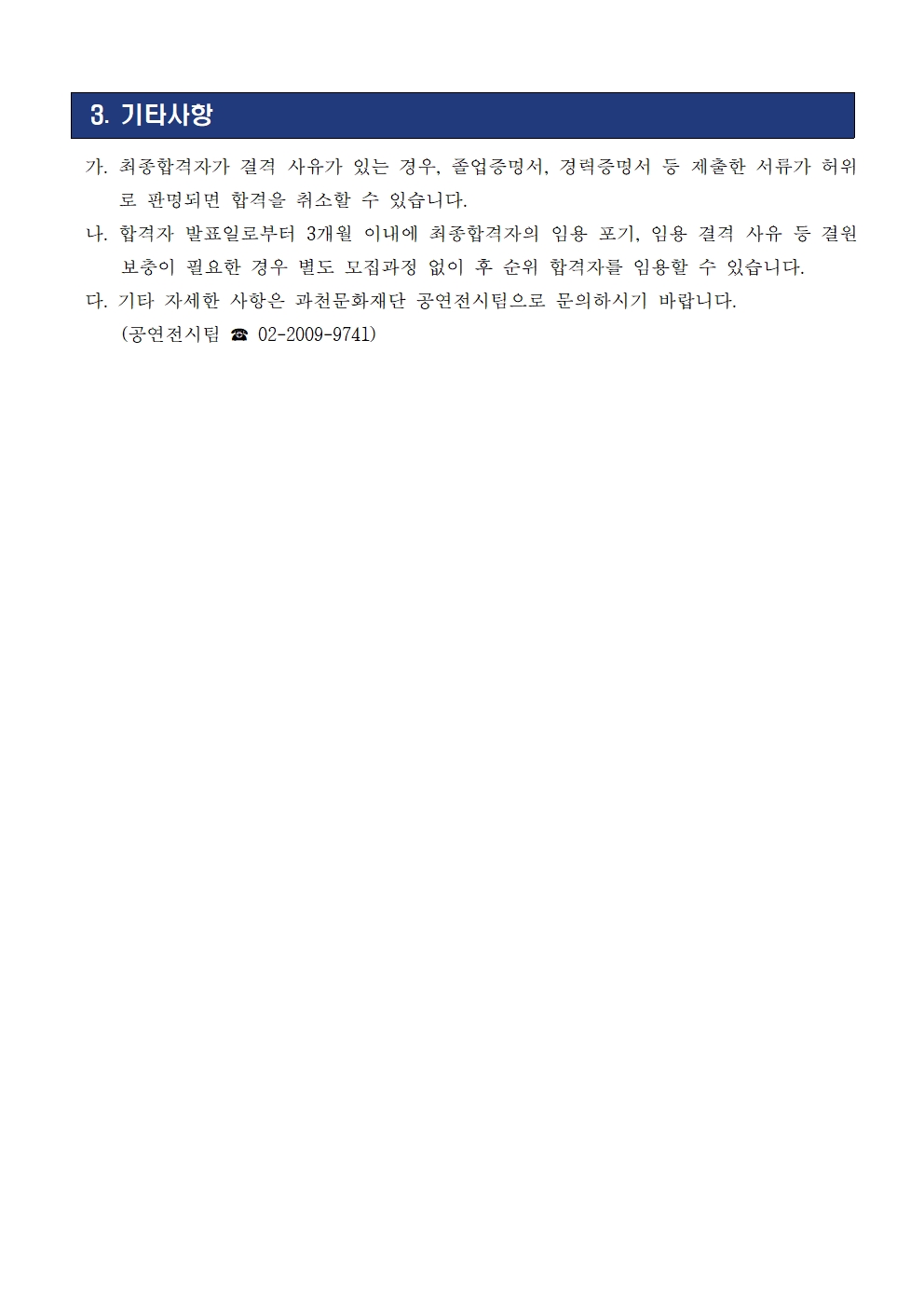 3. 기타사항

가. 최종합격자가 결격 사유가 있는 경우, 졸업증명서, 경력증명서 등 제출한 서류가 허위로 판명되면 합격을 취소할 수 있습니다.

나. 합격자 발표일로부터 3개월 이내에 최종합격자의 임용 포기, 임용 결격 사유 등 결원 보충이 필요한 경우 별도 모집과정 없이 후 순위 합격자를 임용할 수 있습니다.

다. 기타 자세한 사항은 과천문화재단 공연전시팀으로 문의하시기 바랍니다.
(공연전시팀 ☎ 02-2009-9741)